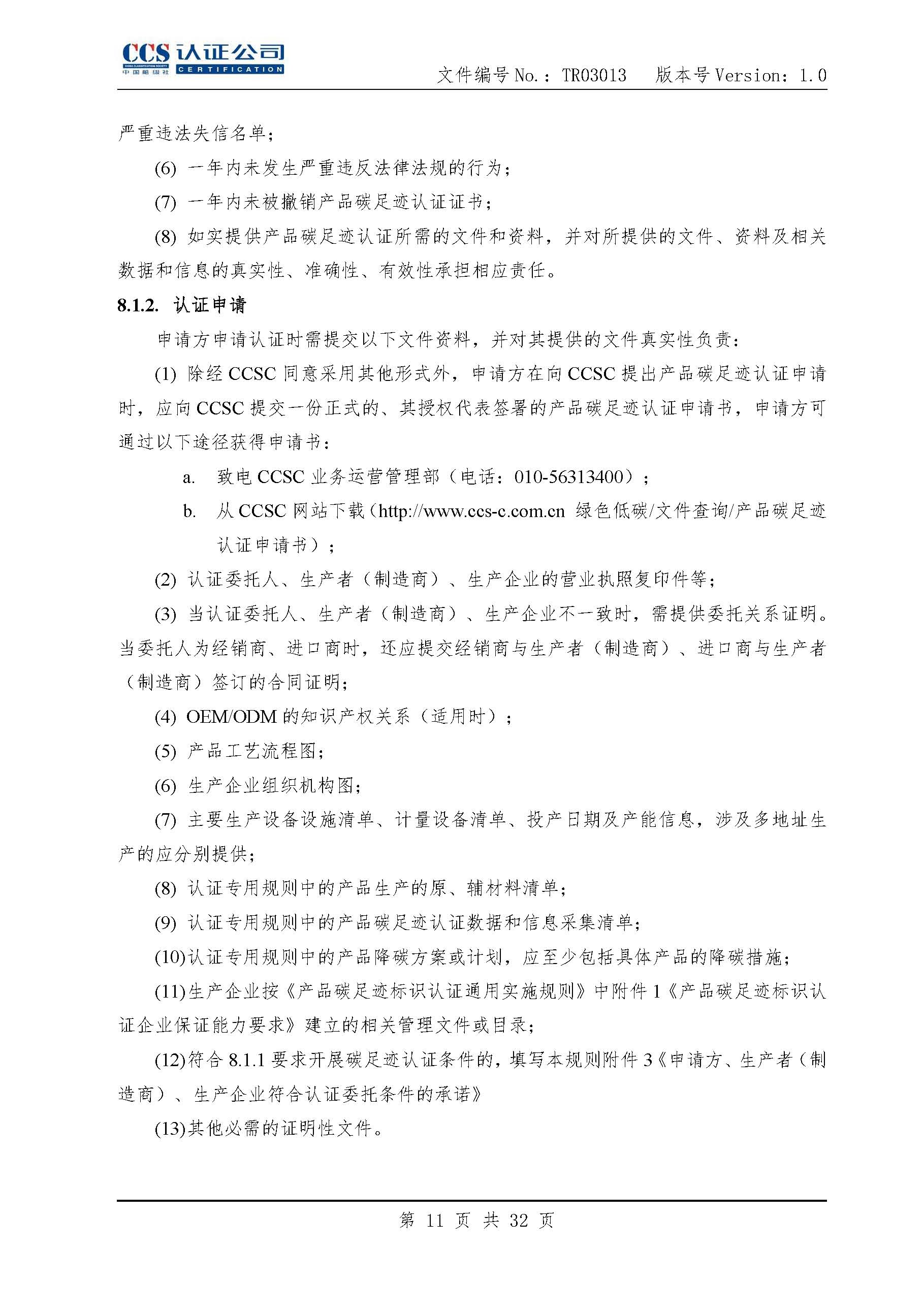 CCS 认证公司
CHINA CLASSIFICATION SOCIETY 中国船级社 CERTIFICATION

文件编号 No.：TR03013　版本号 Version：1.0

严重违法失信名单；

(6) 一年内未发生严重违反法律法规的行为；

(7) 一年内未被撤销产品碳足迹认证证书；

(8) 如实提供产品碳足迹认证所需的文件和资料，并对所提供的文件、资料及相关数据和信息的真实性、准确性、有效性承担相应责任。

8.1.2. 认证申请

申请方申请认证时需提交以下文件资料，并对其提供的文件真实性负责：

(1) 除经 CCSC 同意采用其他形式外，申请方在向 CCSC 提出产品碳足迹认证申请时，应向 CCSC 提交一份正式的、其授权代表签署的产品碳足迹认证申请书，申请方可通过以下途径获得申请书：

a. 致电 CCSC 业务运营管理部（电话：010-56313400）；

b. 从 CCSC 网站下载（http://www.ccs-c.com.cn 绿色低碳/文件查询/产品碳足迹认证申请书）；

(2) 认证委托人、生产者（制造商）、生产企业的营业执照复印件等；

(3) 当认证委托人、生产者（制造商）、生产企业不一致时，需提供委托关系证明。当委托人为经销商、进口商时，还应提交经销商与生产者（制造商）、进口商与生产者（制造商）签订的合同证明；

(4) OEM/ODM 的知识产权关系（适用时）；

(5) 产品工艺流程图；

(6) 生产企业组织机构图；

(7) 主要生产设备设施清单、计量设备清单、投产日期及产能信息，涉及多地址生产的应分别提供；

(8) 认证专用规则中的产品生产的原、辅材料清单；

(9) 认证专用规则中的产品碳足迹认证数据和信息采集清单；

(10)认证专用规则中的产品降碳方案或计划，应至少包括具体产品的降碳措施；

(11)生产企业按《产品碳足迹标识认证通用实施规则》中附件 1《产品碳足迹标识认证企业保证能力要求》建立的相关管理文件或目录；

(12)符合 8.1.1 要求开展碳足迹认证条件的，填写本规则附件 3《申请方、生产者（制造商）、生产企业符合认证委托条件的承诺》

(13)其他必需的证明性文件。

第 11 页 共 32 页